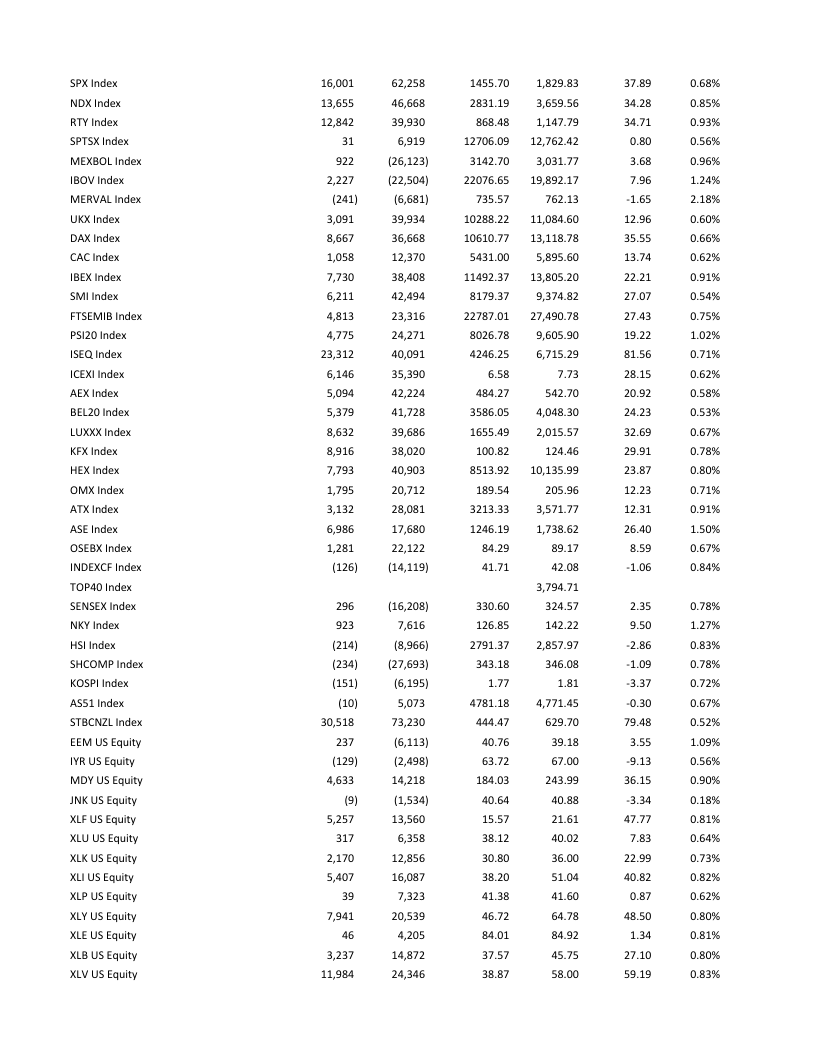 | | | | | | | |
|---|---|---|---|---|---|---|
| SPX Index | 16,001 | 62,258 | 1455.70 | 1,829.83 | 37.89 | 0.68% |
| NDX Index | 13,655 | 46,668 | 2831.19 | 3,659.56 | 34.28 | 0.85% |
| RTY Index | 12,842 | 39,930 | 868.48 | 1,147.79 | 34.71 | 0.93% |
| SPTSX Index | 31 | 6,919 | 12706.09 | 12,762.42 | 0.80 | 0.56% |
| MEXBOL Index | 922 | (26,123) | 3142.70 | 3,031.77 | 3.68 | 0.96% |
| IBOV Index | 2,227 | (22,504) | 22076.65 | 19,892.17 | 7.96 | 1.24% |
| MERVAL Index | (241) | (6,681) | 735.57 | 762.13 | -1.65 | 2.18% |
| UKX Index | 3,091 | 39,934 | 10288.22 | 11,084.60 | 12.96 | 0.60% |
| DAX Index | 8,667 | 36,668 | 10610.77 | 13,118.78 | 35.55 | 0.66% |
| CAC Index | 1,058 | 12,370 | 5431.00 | 5,895.60 | 13.74 | 0.62% |
| IBEX Index | 7,730 | 38,408 | 11492.37 | 13,805.20 | 22.21 | 0.91% |
| SMI Index | 6,211 | 42,494 | 8179.37 | 9,374.82 | 27.07 | 0.54% |
| FTSEMIB Index | 4,813 | 23,316 | 22787.01 | 27,490.78 | 27.43 | 0.75% |
| PSI20 Index | 4,775 | 24,271 | 8026.78 | 9,605.90 | 19.22 | 1.02% |
| ISEQ Index | 23,312 | 40,091 | 4246.25 | 6,715.29 | 81.56 | 0.71% |
| ICEXI Index | 6,146 | 35,390 | 6.58 | 7.73 | 28.15 | 0.62% |
| AEX Index | 5,094 | 42,224 | 484.27 | 542.70 | 20.92 | 0.58% |
| BEL20 Index | 5,379 | 41,728 | 3586.05 | 4,048.30 | 24.23 | 0.53% |
| LUXXX Index | 8,632 | 39,686 | 1655.49 | 2,015.57 | 32.69 | 0.67% |
| KFX Index | 8,916 | 38,020 | 100.82 | 124.46 | 29.91 | 0.78% |
| HEX Index | 7,793 | 40,903 | 8513.92 | 10,135.99 | 23.87 | 0.80% |
| OMX Index | 1,795 | 20,712 | 189.54 | 205.96 | 12.23 | 0.71% |
| ATX Index | 3,132 | 28,081 | 3213.33 | 3,571.77 | 12.31 | 0.91% |
| ASE Index | 6,986 | 17,680 | 1246.19 | 1,738.62 | 26.40 | 1.50% |
| OSEBX Index | 1,281 | 22,122 | 84.29 | 89.17 | 8.59 | 0.67% |
| INDEXCF Index | (126) | (14,119) | 41.71 | 42.08 | -1.06 | 0.84% |
| TOP40 Index | | | | 3,794.71 | | |
| SENSEX Index | 296 | (16,208) | 330.60 | 324.57 | 2.35 | 0.78% |
| NKY Index | 923 | 7,616 | 126.85 | 142.22 | 9.50 | 1.27% |
| HSI Index | (214) | (8,966) | 2791.37 | 2,857.97 | -2.86 | 0.83% |
| SHCOMP Index | (234) | (27,693) | 343.18 | 346.08 | -1.09 | 0.78% |
| KOSPI Index | (151) | (6,195) | 1.77 | 1.81 | -3.37 | 0.72% |
| AS51 Index | (10) | 5,073 | 4781.18 | 4,771.45 | -0.30 | 0.67% |
| STBCNZL Index | 30,518 | 73,230 | 444.47 | 629.70 | 79.48 | 0.52% |
| EEM US Equity | 237 | (6,113) | 40.76 | 39.18 | 3.55 | 1.09% |
| IYR US Equity | (129) | (2,498) | 63.72 | 67.00 | -9.13 | 0.56% |
| MDY US Equity | 4,633 | 14,218 | 184.03 | 243.99 | 36.15 | 0.90% |
| JNK US Equity | (9) | (1,534) | 40.64 | 40.88 | -3.34 | 0.18% |
| XLF US Equity | 5,257 | 13,560 | 15.57 | 21.61 | 47.77 | 0.81% |
| XLU US Equity | 317 | 6,358 | 38.12 | 40.02 | 7.83 | 0.64% |
| XLK US Equity | 2,170 | 12,856 | 30.80 | 36.00 | 22.99 | 0.73% |
| XLI US Equity | 5,407 | 16,087 | 38.20 | 51.04 | 40.82 | 0.82% |
| XLP US Equity | 39 | 7,323 | 41.38 | 41.60 | 0.87 | 0.62% |
| XLY US Equity | 7,941 | 20,539 | 46.72 | 64.78 | 48.50 | 0.80% |
| XLE US Equity | 46 | 4,205 | 84.01 | 84.92 | 1.34 | 0.81% |
| XLB US Equity | 3,237 | 14,872 | 37.57 | 45.75 | 27.10 | 0.80% |
| XLV US Equity | 11,984 | 24,346 | 38.87 | 58.00 | 59.19 | 0.83% |